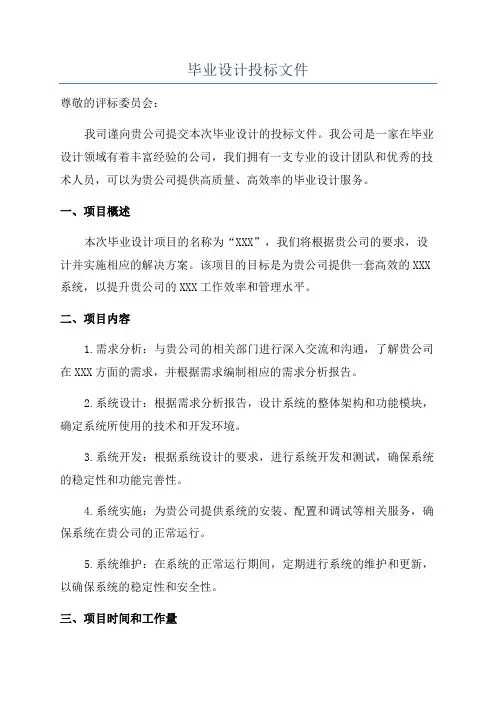 毕业设计投标文件

尊敬的评标委员会：

我司谨向贵公司提交本次毕业设计的投标文件。我公司是一家在毕业设计领域有着丰富经验的公司，我们拥有一支专业的设计团队和优秀的技术人员，可以为贵公司提供高质量、高效率的毕业设计服务。

一、项目概述

本次毕业设计项目的名称为“XXX”，我们将根据贵公司的要求，设计并实施相应的解决方案。该项目的目标是为贵公司提供一套高效的XXX系统，以提升贵公司的XXX工作效率和管理水平。

二、项目内容

1.需求分析：与贵公司的相关部门进行深入交流和沟通，了解贵公司在XXX方面的需求，并根据需求编制相应的需求分析报告。

2.系统设计：根据需求分析报告，设计系统的整体架构和功能模块，确定系统所使用的技术和开发环境。

3.系统开发：根据系统设计的要求，进行系统开发和测试，确保系统的稳定性和功能完善性。

4.系统实施：为贵公司提供系统的安装、配置和调试等相关服务，确保系统在贵公司的正常运行。

5.系统维护：在系统的正常运行期间，定期进行系统的维护和更新，以确保系统的稳定性和安全性。

三、项目时间和工作量